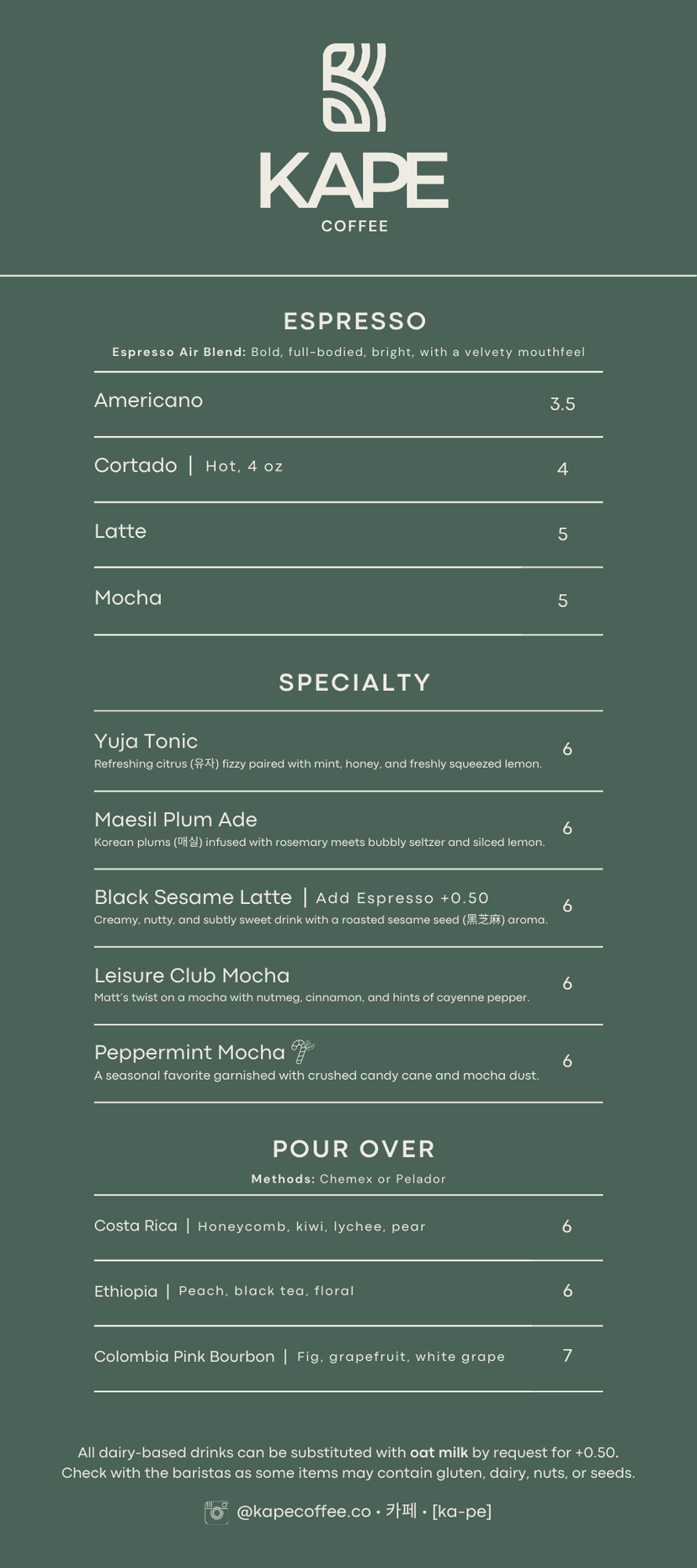 KAPE
COFFEE

ESPRESSO
Espresso Air Blend: Bold, full-bodied, bright, with a velvety mouthfeel

Americano 3.5

Cortado | Hot, 4 oz 4

Latte 5

Mocha 5

SPECIALTY

Yuja Tonic 6
Refreshing citrus (유자) fizzy paired with mint, honey, and freshly squeezed lemon.

Maesil Plum Ade 6
Korean plums (매실) infused with rosemary meets bubbly seltzer and silced lemon.

Black Sesame Latte | Add Espresso +0.50 6
Creamy, nutty, and subtly sweet drink with a roasted sesame seed (黑芝麻) aroma.

Leisure Club Mocha 6
Matt's twist on a mocha with nutmeg, cinnamon, and hints of cayenne pepper.

Peppermint Mocha 6
A seasonal favorite garnished with crushed candy cane and mocha dust.

POUR OVER
Methods: Chemex or Pelador

Costa Rica | Honeycomb, kiwi, lychee, pear 6

Ethiopia | Peach, black tea, floral 6

Colombia Pink Bourbon | Fig, grapefruit, white grape 7

All dairy-based drinks can be substituted with oat milk by request for +0.50.
Check with the baristas as some items may contain gluten, dairy, nuts, or seeds.

@kapecoffee.co • 카페 • [ka-pe]